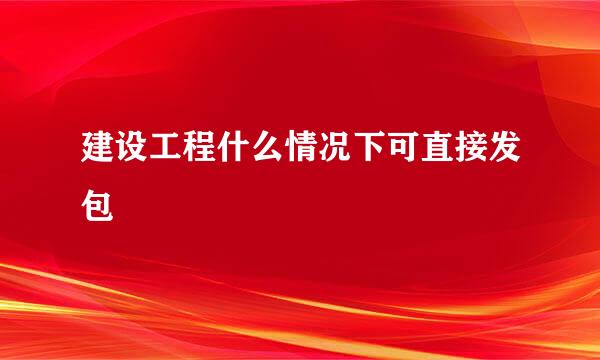 建设工程什么情况下可直接发包